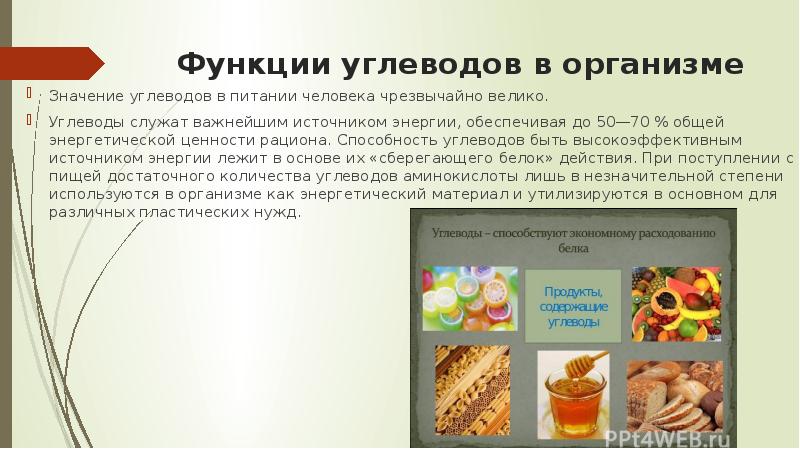 Функции углеводов в организме

Значение углеводов в питании человека чрезвычайно велико.

Углеводы служат важнейшим источником энергии, обеспечивая до 50—70 % общей энергетической ценности рациона. Способность углеводов быть высокоэффективным источником энергии лежит в основе их «сберегающего белок» действия. При поступлении с пищей достаточного количества углеводов аминокислоты лишь в незначительной степени используются в организме как энергетический материал и утилизируются в основном для различных пластических нужд.

Углеводы – способствуют экономному расходованию белка

Продукты, содержащие углеводы

PPt4WEB.ru